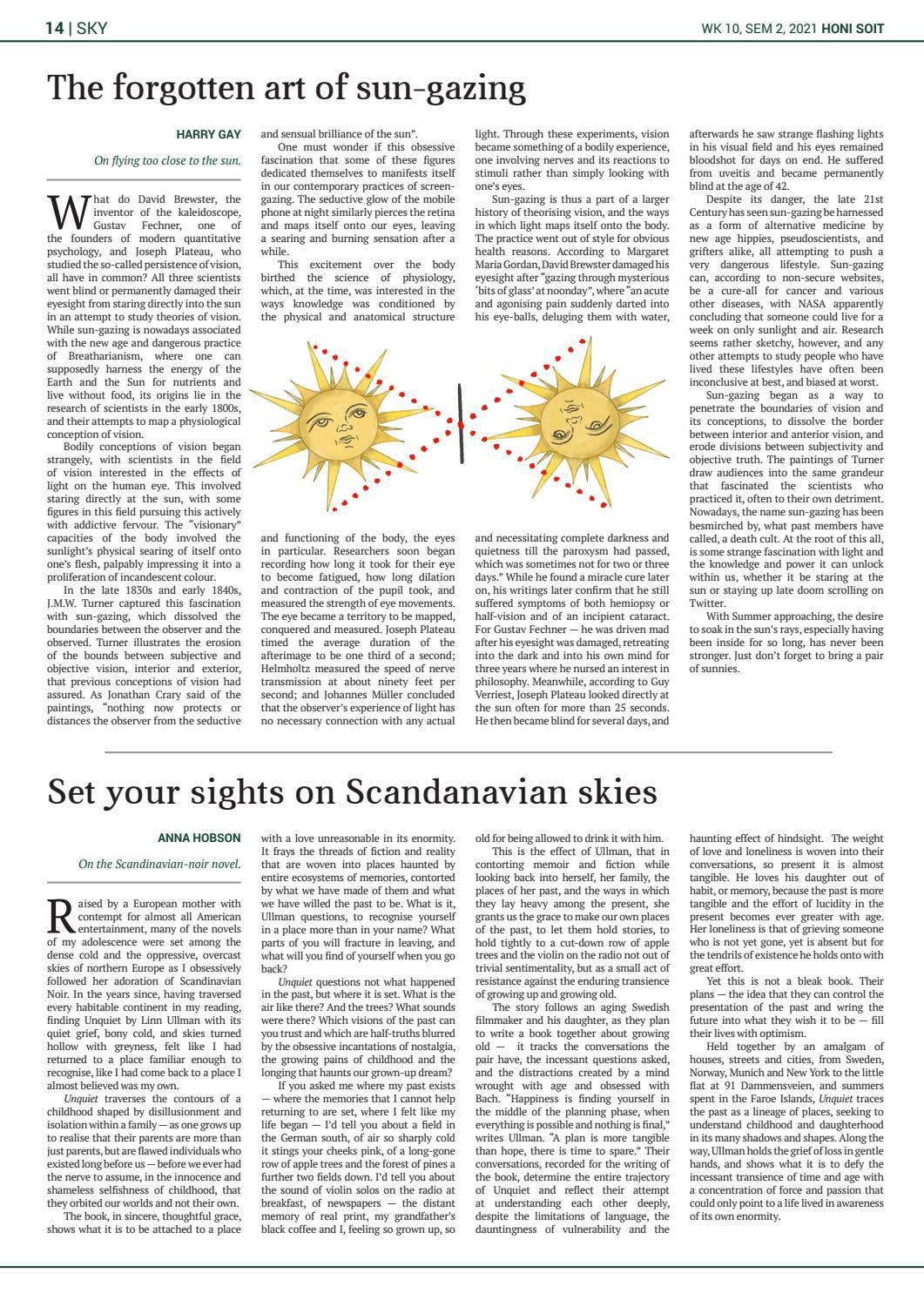 14 | SKY

WK 10, SEM 2, 2021 HONI SOIT

The forgotten art of sun-gazing

HARRY GAY

On flying too close to the sun.

What do David Brewster, the inventor of the kaleidoscope, Gustav Fechner, one of the founders of modern quantitative psychology, and Joseph Plateau, who studied the so-called persistence of vision, all have in common? All three scientists went blind or permanently damaged their eyesight from staring directly into the sun in an attempt to study theories of vision. While sun-gazing is nowadays associated with the new age and dangerous practice of Breatharianism, where one can supposedly harness the energy of the Earth and the Sun for nutrients and live without food, its origins lie in the research of scientists in the early 1800s, and their attempts to map a physiological conception of vision.

Bodily conceptions of vision began strangely, with scientists in the field of vision interested in the effects of light on the human eye. This involved staring directly at the sun, with some figures in this field pursuing this actively with addictive fervour. The "visionary" capacities of the body involved the sunlight's physical searing of itself onto one's flesh, palpably impressing it into a proliferation of incandescent colour.

In the late 1830s and early 1840s, J.M.W. Turner captured this fascination with sun-gazing, which dissolved the boundaries between the observer and the observed. Turner illustrates the erosion of the bounds between subjective and objective vision, interior and exterior, that previous conceptions of vision had assured. As Jonathan Crary said of the paintings, "nothing now protects or distances the observer from the seductive and sensual brilliance of the sun".

One must wonder if this obsessive fascination that some of these figures dedicated themselves to manifests itself in our contemporary practices of screen-gazing. The seductive glow of the mobile phone at night similarly pierces the retina and maps itself onto our eyes, leaving a searing and burning sensation after a while.

This excitement over the body birthed the science of physiology, which, at the time, was interested in the ways knowledge was conditioned by the physical and anatomical structure and functioning of the body, the eyes in particular. Researchers soon began recording how long it took for their eye to become fatigued, how long dilation and contraction of the pupil took, and measured the strength of eye movements. The eye became a territory to be mapped, conquered and measured. Joseph Plateau timed the average duration of the afterimage to be one third of a second; Helmholtz measured the speed of nerve transmission at about ninety feet per second; and Johannes Müller concluded that the observer's experience of light has no necessary connection with any actual light. Through these experiments, vision became something of a bodily experience, one involving nerves and its reactions to stimuli rather than simply looking with one's eyes.

Sun-gazing is thus a part of a larger history of theorising vision, and the ways in which light maps itself onto the body. The practice went out of style for obvious health reasons. According to Margaret Maria Gordan, David Brewster damaged his eyesight after "gazing through mysterious 'bits of glass' at noonday", where "an acute and agonising pain suddenly darted into his eye-balls, deluging them with water, and necessitating complete darkness and quietness till the paroxysm had passed, which was sometimes not for two or three days." While he found a miracle cure later on, his writings later confirm that he still suffered symptoms of both hemiopsy or half-vision and of an incipient cataract. For Gustav Fechner — he was driven mad after his eyesight was damaged, retreating into the dark and into his own mind for three years where he nursed an interest in philosophy. Meanwhile, according to Guy Verriest, Joseph Plateau looked directly at the sun often for more than 25 seconds. He then became blind for several days, and afterwards he saw strange flashing lights in his visual field and his eyes remained bloodshot for days on end. He suffered from uveitis and became permanently blind at the age of 42.

Despite its danger, the late 21st Century has seen sun-gazing be harnessed as a form of alternative medicine by new age hippies, pseudoscientists, and grifters alike, all attempting to push a very dangerous lifestyle. Sun-gazing can, according to non-secure websites, be a cure-all for cancer and various other diseases, with NASA apparently concluding that someone could live for a week on only sunlight and air. Research seems rather sketchy, however, and any other attempts to study people who have lived these lifestyles have often been inconclusive at best, and biased at worst.

Sun-gazing began as a way to penetrate the boundaries of vision and its conceptions, to dissolve the border between interior and anterior vision, and erode divisions between subjectivity and objective truth. The paintings of Turner draw audiences into the same grandeur that fascinated the scientists who practiced it, often to their own detriment. Nowadays, the name sun-gazing has been besmirched by, what past members have called, a death cult. At the root of this all, is some strange fascination with light and the knowledge and power it can unlock within us, whether it be staring at the sun or staying up late doom scrolling on Twitter.

With Summer approaching, the desire to soak in the sun's rays, especially having been inside for so long, has never been stronger. Just don't forget to bring a pair of sunnies.

Set your sights on Scandanavian skies

ANNA HOBSON

On the Scandinavian-noir novel.

Raised by a European mother with contempt for almost all American entertainment, many of the novels of my adolescence were set among the dense cold and the oppressive, overcast skies of northern Europe as I obsessively followed her adoration of Scandinavian Noir. In the years since, having traversed every habitable continent in my reading, finding Unquiet by Linn Ullman with its quiet grief, bony cold, and skies turned hollow with greyness, felt like I had returned to a place familiar enough to recognise, like I had come back to a place I almost believed was my own.

Unquiet traverses the contours of a childhood shaped by disillusionment and isolation within a family — as one grows up to realise that their parents are more than just parents, but are flawed individuals who existed long before us — before we ever had the nerve to assume, in the innocence and shameless selfishness of childhood, that they orbited our worlds and not their own.

The book, in sincere, thoughtful grace, shows what it is to be attached to a place with a love unreasonable in its enormity. It frays the threads of fiction and reality that are woven into places haunted by entire ecosystems of memories, contorted by what we have made of them and what we have willed the past to be. What is it, Ullman questions, to recognise yourself in a place more than in your name? What parts of you will fracture in leaving, and what will you find of yourself when you go back?

Unquiet questions not what happened in the past, but where it is set. What is the air like there? And the trees? What sounds were there? Which visions of the past can you trust and which are half-truths blurred by the obsessive incantations of nostalgia, the growing pains of childhood and the longing that haunts our grown-up dream?

If you asked me where my past exists — where the memories that I cannot help returning to are set, where I felt like my life began — I'd tell you about a field in the German south, of air so sharply cold it stings your cheeks pink, of a long-gone row of apple trees and the forest of pines a further two fields down. I'd tell you about the sound of violin solos on the radio at breakfast, of newspapers — the distant memory of real print, my grandfather's black coffee and I, feeling so grown up, so old for being allowed to drink it with him.

This is the effect of Ullman, that in contorting memoir and fiction while looking back into herself, her family, the places of her past, and the ways in which they lay heavy among the present, she grants us the grace to make our own places of the past, to let them hold stories, to hold tightly to a cut-down row of apple trees and the violin on the radio not out of trivial sentimentality, but as a small act of resistance against the enduring transience of growing up and growing old.

The story follows an aging Swedish filmmaker and his daughter, as they plan to write a book together about growing old — it tracks the conversations the pair have, the incessant questions asked, and the distractions created by a mind wrought with age and obsessed with Bach. "Happiness is finding yourself in the middle of the planning phase, when everything is possible and nothing is final," writes Ullman. "A plan is more tangible than hope, there is time to spare." Their conversations, recorded for the writing of the book, determine the entire trajectory of Unquiet and reflect their attempt at understanding each other deeply, despite the limitations of language, the dauntingness of vulnerability and the haunting effect of hindsight. The weight of love and loneliness is woven into their conversations, so present it is almost tangible. He loves his daughter out of habit, or memory, because the past is more tangible and the effort of lucidity in the present becomes ever greater with age. Her loneliness is that of grieving someone who is not yet gone, yet is absent but for the tendrils of existence he holds onto with great effort.

Yet this is not a bleak book. Their plans — the idea that they can control the presentation of the past and wring the future into what they wish it to be — fill their lives with optimism.

Held together by an amalgam of houses, streets and cities, from Sweden, Norway, Munich and New York to the little flat at 91 Dammensveien, and summers spent in the Faroe Islands, Unquiet traces the past as a lineage of places, seeking to understand childhood and daughterhood in its many shadows and shapes. Along the way, Ullman holds the grief of loss in gentle hands, and shows what it is to defy the incessant transience of time and age with a concentration of force and passion that could only point to a life lived in awareness of its own enormity.